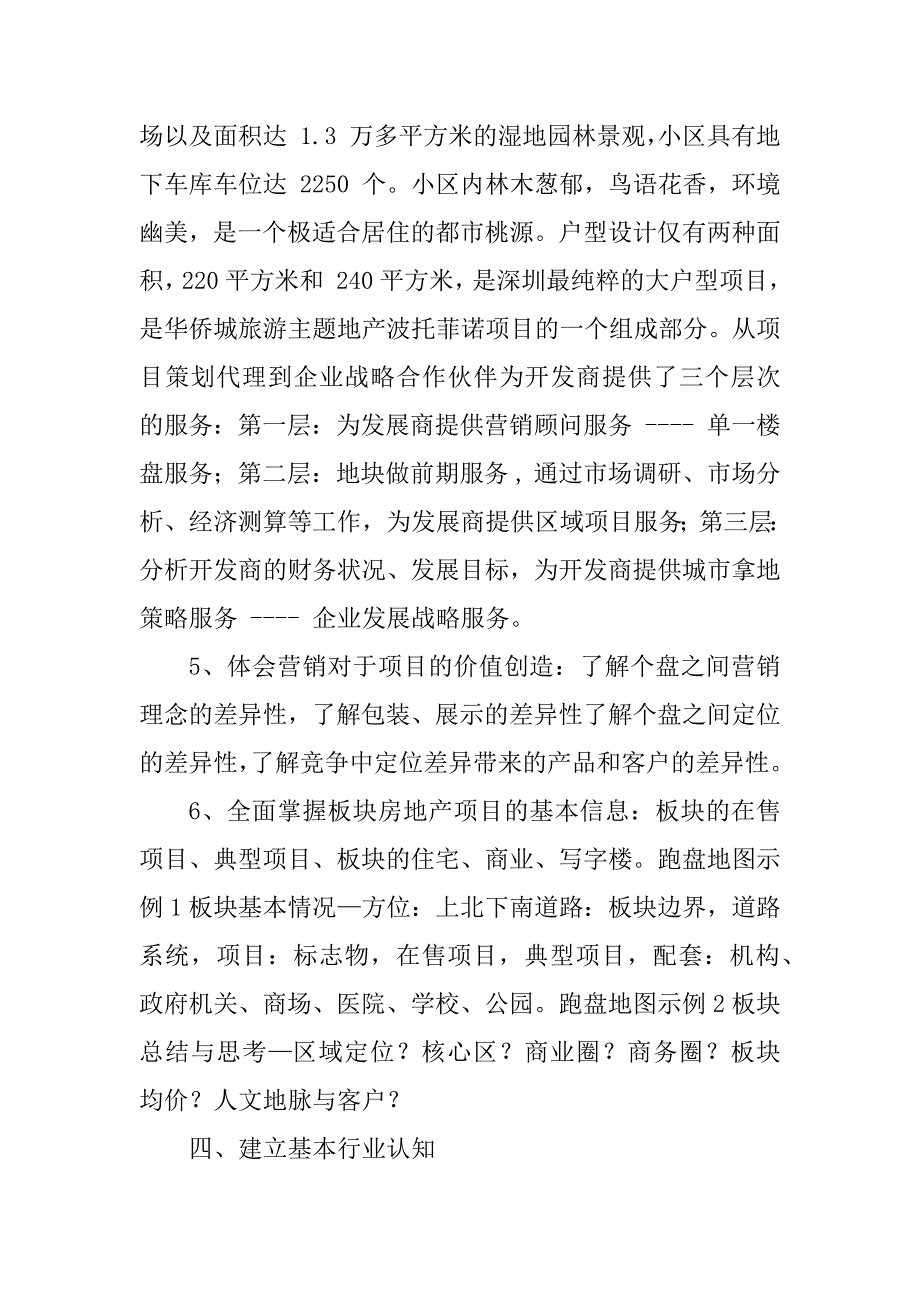 场以及面积达 1.3 万多平方米的湿地园林景观，小区具有地下车库车位达 2250 个。小区内林木葱郁，鸟语花香，环境幽美，是一个极适合居住的都市桃源。户型设计仅有两种面积，220 平方米和 240 平方米，是深圳最纯粹的大户型项目，是华侨城旅游主题地产波托菲诺项目的一个组成部分。从项目策划代理到企业战略合作伙伴为开发商提供了三个层次的服务：第一层：为发展商提供营销顾问服务 ---- 单一楼盘服务；第二层：地块做前期服务，通过市场调研、市场分析、经济测算等工作，为发展商提供区域项目服务；第三层：分析开发商的财务状况、发展目标，为开发商提供城市拿地策略服务 ---- 企业发展战略服务。

5、体会营销对于项目的价值创造：了解个盘之间营销理念的差异性，了解包装、展示的差异性了解个盘之间定位的差异性，了解竞争中定位差异带来的产品和客户的差异性。

6、全面掌握板块房地产项目的基本信息：板块的在售项目、典型项目、板块的住宅、商业、写字楼。跑盘地图示例 1 板块基本情况—方位：上北下南道路：板块边界，道路系统，项目：标志物，在售项目，典型项目，配套：机构、政府机关、商场、医院、学校、公园。跑盘地图示例 2 板块总结与思考—区域定位？核心区？商业圈？商务圈？板块均价？人文地脉与客户？

四、建立基本行业认知